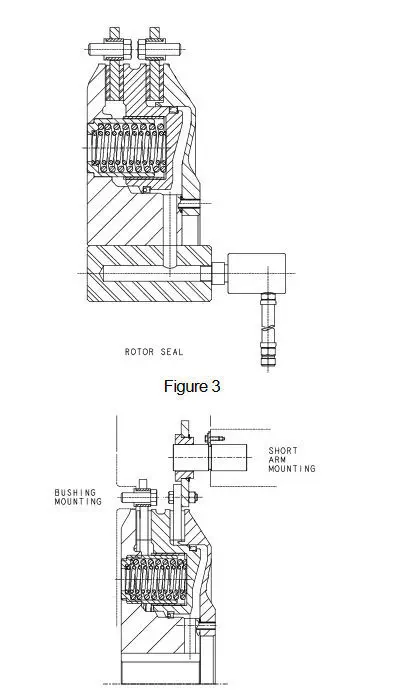 ROTOR SEAL

Figure 3

SHORT ARM MOUNTING

BUSHING MOUNTING